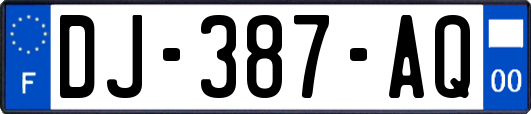 F
DJ-387-AQ
00